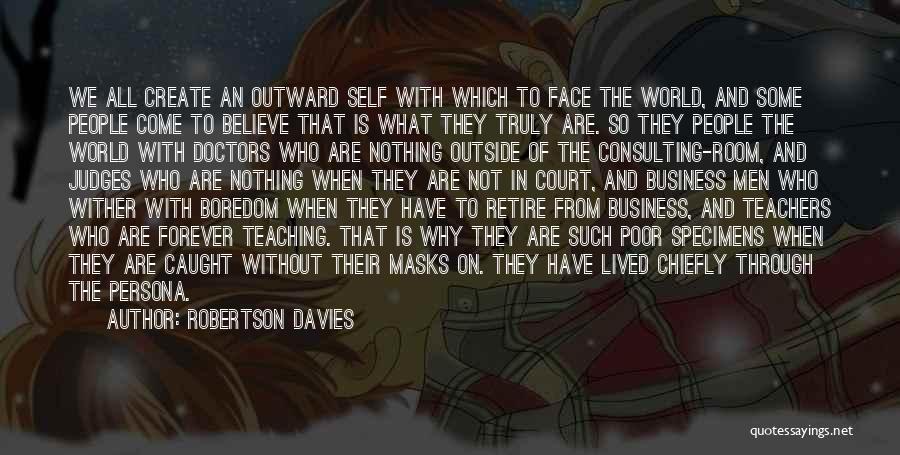 WE ALL CREATE AN OUTWARD SELF WITH WHICH TO FACE THE WORLD, AND SOME PEOPLE COME TO BELIEVE THAT IS WHAT THEY TRULY ARE. SO THEY PEOPLE THE WORLD WITH DOCTORS WHO ARE NOTHING OUTSIDE OF THE CONSULTING-ROOM, AND JUDGES WHO ARE NOTHING WHEN THEY ARE NOT IN COURT, AND BUSINESS MEN WHO WITHER WITH BOREDOM WHEN THEY HAVE TO RETIRE FROM BUSINESS, AND TEACHERS WHO ARE FOREVER TEACHING. THAT IS WHY THEY ARE SUCH POOR SPECIMENS WHEN THEY ARE CAUGHT WITHOUT THEIR MASKS ON. THEY HAVE LIVED CHIEFLY THROUGH THE PERSONA.

AUTHOR: ROBERTSON DAVIES

quotessayings.net